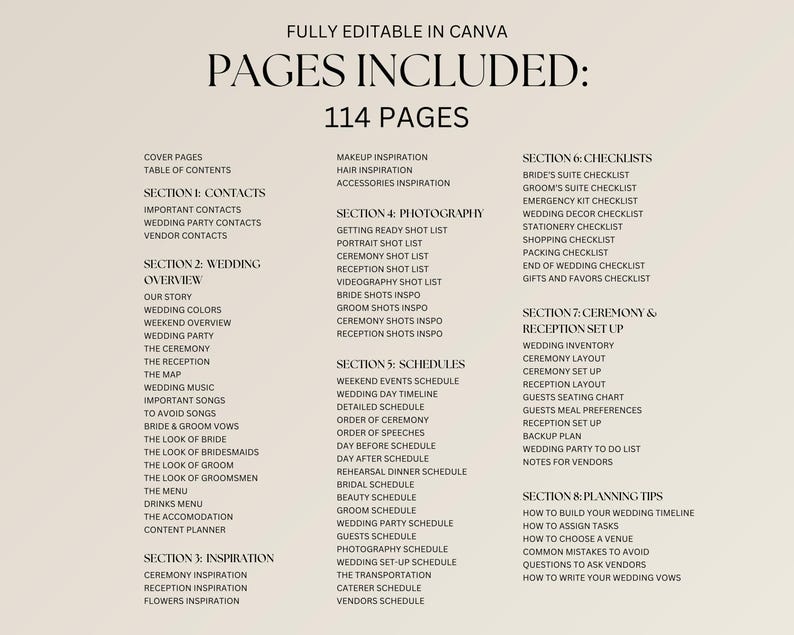 FULLY EDITABLE IN CANVA

PAGES INCLUDED:

114 PAGES

COVER PAGES
TABLE OF CONTENTS

SECTION 1: CONTACTS
IMPORTANT CONTACTS
WEDDING PARTY CONTACTS
VENDOR CONTACTS

SECTION 2: WEDDING OVERVIEW
OUR STORY
WEDDING COLORS
WEEKEND OVERVIEW
WEDDING PARTY
THE CEREMONY
THE RECEPTION
THE MAP
WEDDING MUSIC
IMPORTANT SONGS
TO AVOID SONGS
BRIDE & GROOM VOWS
THE LOOK OF BRIDE
THE LOOK OF BRIDESMAIDS
THE LOOK OF GROOM
THE LOOK OF GROOMSMEN
THE MENU
DRINKS MENU
THE ACCOMODATION
CONTENT PLANNER

SECTION 3: INSPIRATION
CEREMONY INSPIRATION
RECEPTION INSPIRATION
FLOWERS INSPIRATION
MAKEUP INSPIRATION
HAIR INSPIRATION
ACCESSORIES INSPIRATION

SECTION 4: PHOTOGRAPHY
GETTING READY SHOT LIST
PORTRAIT SHOT LIST
CEREMONY SHOT LIST
RECEPTION SHOT LIST
VIDEOGRAPHY SHOT LIST
BRIDE SHOTS INSPO
GROOM SHOTS INSPO
CEREMONY SHOTS INSPO
RECEPTION SHOTS INSPO

SECTION 5: SCHEDULES
WEEKEND EVENTS SCHEDULE
WEDDING DAY TIMELINE
DETAILED SCHEDULE
ORDER OF CEREMONY
ORDER OF SPEECHES
DAY BEFORE SCHEDULE
DAY AFTER SCHEDULE
REHEARSAL DINNER SCHEDULE
BRIDAL SCHEDULE
BEAUTY SCHEDULE
GROOM SCHEDULE
WEDDING PARTY SCHEDULE
GUESTS SCHEDULE
PHOTOGRAPHY SCHEDULE
WEDDING SET-UP SCHEDULE
THE TRANSPORTATION
CATERER SCHEDULE
VENDORS SCHEDULE

SECTION 6: CHECKLISTS
BRIDE'S SUITE CHECKLIST
GROOM'S SUITE CHECKLIST
EMERGENCY KIT CHECKLIST
WEDDING DECOR CHECKLIST
STATIONERY CHECKLIST
SHOPPING CHECKLIST
PACKING CHECKLIST
END OF WEDDING CHECKLIST
GIFTS AND FAVORS CHECKLIST

SECTION 7: CEREMONY & RECEPTION SET UP
WEDDING INVENTORY
CEREMONY LAYOUT
CEREMONY SET UP
RECEPTION LAYOUT
GUESTS SEATING CHART
GUESTS MEAL PREFERENCES
RECEPTION SET UP
BACKUP PLAN
WEDDING PARTY TO DO LIST
NOTES FOR VENDORS

SECTION 8: PLANNING TIPS
HOW TO BUILD YOUR WEDDING TIMELINE
HOW TO ASSIGN TASKS
HOW TO CHOOSE A VENUE
COMMON MISTAKES TO AVOID
QUESTIONS TO ASK VENDORS
HOW TO WRITE YOUR WEDDING VOWS